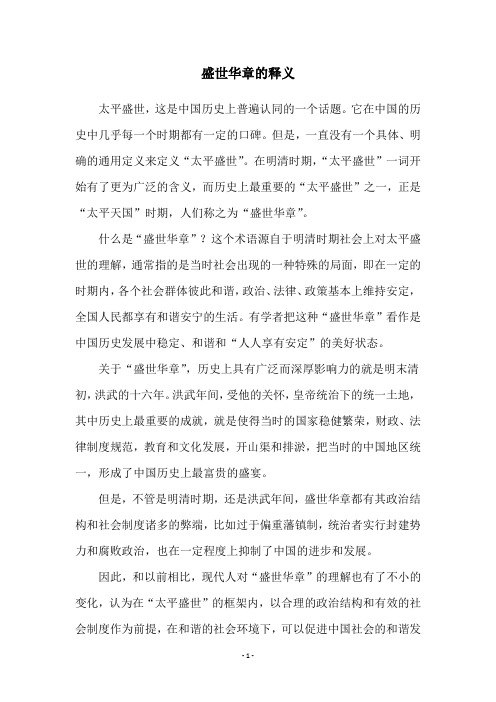 盛世华章的释义

太平盛世，这是中国历史上普遍认同的一个话题。它在中国的历史中几乎每一个时期都有一定的口碑。但是，一直没有一个具体、明确的通用定义来定义“太平盛世”。在明清时期，“太平盛世”一词开始有了更为广泛的含义，而历史上最重要的“太平盛世”之一，正是“太平天国”时期，人们称之为“盛世华章”。

什么是“盛世华章”？这个术语源自于明清时期社会上对太平盛世的理解，通常指的是当时社会出现的一种特殊的局面，即在一定的时期内，各个社会群体彼此和谐，政治、法律、政策基本上维持安定，全国人民都享有和谐安宁的生活。有学者把这种“盛世华章”看作是中国历史发展中稳定、和谐和“人人享有安定”的美好状态。

关于“盛世华章”，历史上具有广泛而深厚影响力的就是明末清初，洪武的十六年。洪武年间，受他的关怀，皇帝统治下的统一土地，其中历史上最重要的成就，就是使得当时的国家稳健繁荣，财政、法律制度规范，教育和文化发展，开山渠和排淤，把当时的中国地区统一，形成了中国历史上最富贵的盛宴。

但是，不管是明清时期，还是洪武年间，盛世华章都有其政治结构和社会制度诸多的弊端，比如过于偏重藩镇制，统治者实行封建势力和腐败政治，也在一定程度上抑制了中国的进步和发展。

因此，和以前相比，现代人对“盛世华章”的理解也有了不小的变化，认为在“太平盛世”的框架内，以合理的政治结构和有效的社会制度作为前提，在和谐的社会环境下，可以促进中国社会的和谐发

- 1 -